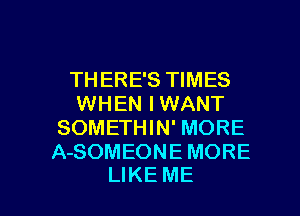 THERE'S TIMES
WHEN I WANT
SOMETHIN' MORE
A-SOMEONE MORE
LIKE ME